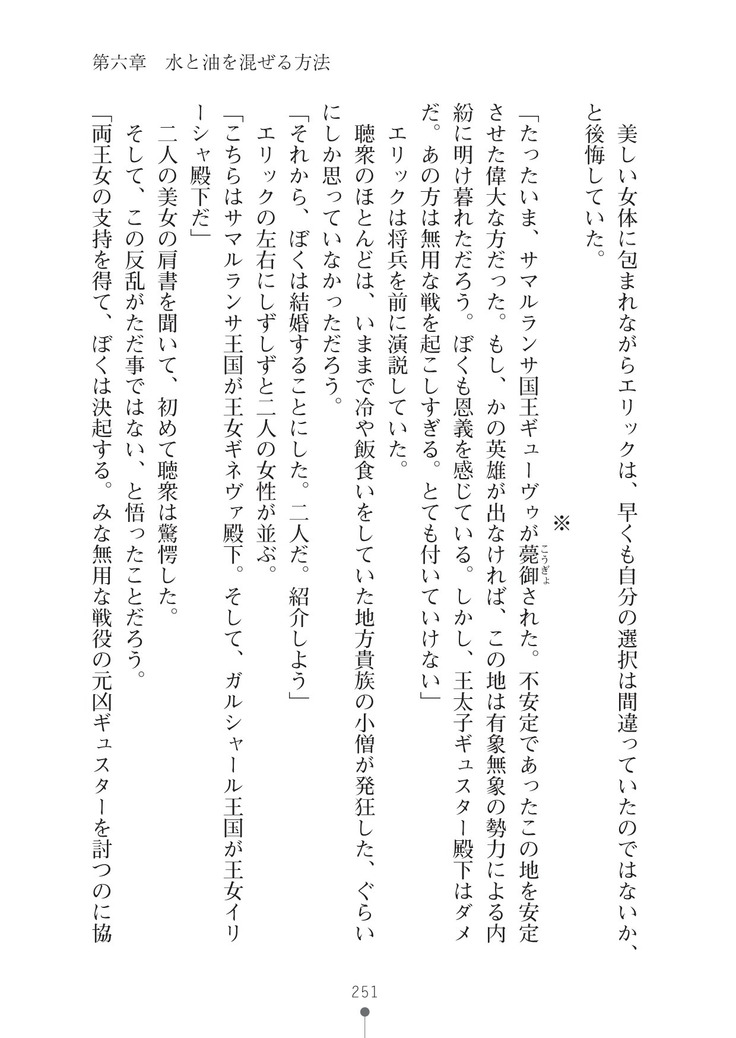 第六章　水と油を混ぜる方法

美しい女体に包まれながらエリックは、早くも自分の選択は間違っていたのではないか、と後悔していた。

※

「たったいま、サマルランサ国王ギューヴゥが薨御された。不安定であったこの地を安定させた偉大な方だった。もし、かの英雄が出なければ、この地は有象無象の勢力による内紛に明け暮れただろう。ぼくも恩義を感じている。しかし、王太子ギュスター殿下はダメだ。あの方は無用な戦を起こしすぎる。とても付いていけない」

エリックは将兵を前に演説していた。

聴衆のほとんどは、いままで冷や飯食いをしていた地方貴族の小僧が発狂した、ぐらいにしか思っていなかっただろう。

「それから、ぼくは結婚することにした。二人だ。紹介しよう」

エリックの左右にしずしずと二人の女性が並ぶ。

「こちらはサマルランサ王国が王女ギネヴァ殿下。そして、ガルシャール王国が王女イリーシャ殿下だ」

二人の美女の肩書を聞いて、初めて聴衆は驚愕した。

そして、この反乱がただ事ではない、と悟ったことだろう。

「両王女の支持を得て、ぼくは決起する。みな無用な戦役の元凶ギュスターを討つのに協

251